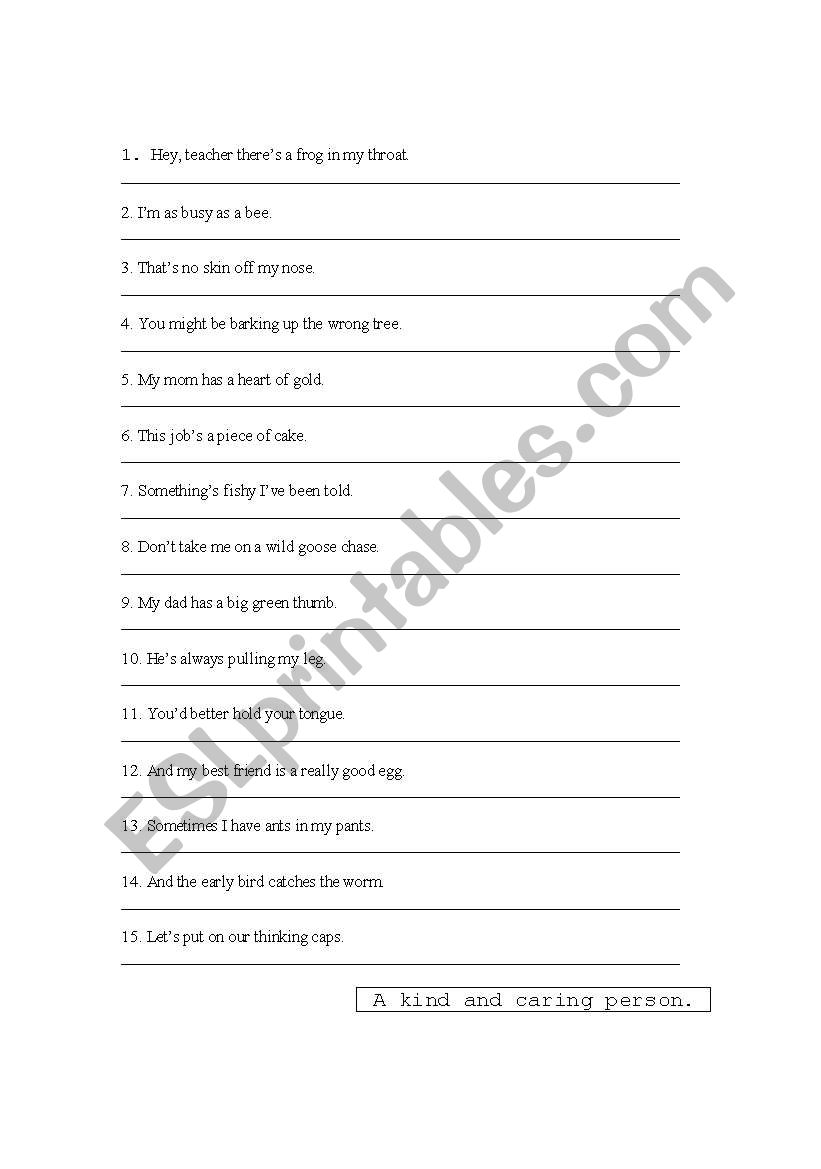 1. Hey, teacher there's a frog in my throat.

2. I'm as busy as a bee.

3. That's no skin off my nose.

4. You might be barking up the wrong tree.

5. My mom has a heart of gold.

6. This job's a piece of cake.

7. Something's fishy I've been told.

8. Don't take me on a wild goose chase.

9. My dad has a big green thumb.

10. He's always pulling my leg.

11. You'd better hold your tongue.

12. And my best friend is a really good egg.

13. Sometimes I have ants in my pants.

14. And the early bird catches the worm.

15. Let's put on our thinking caps.

A kind and caring person.

ESLprintables.com